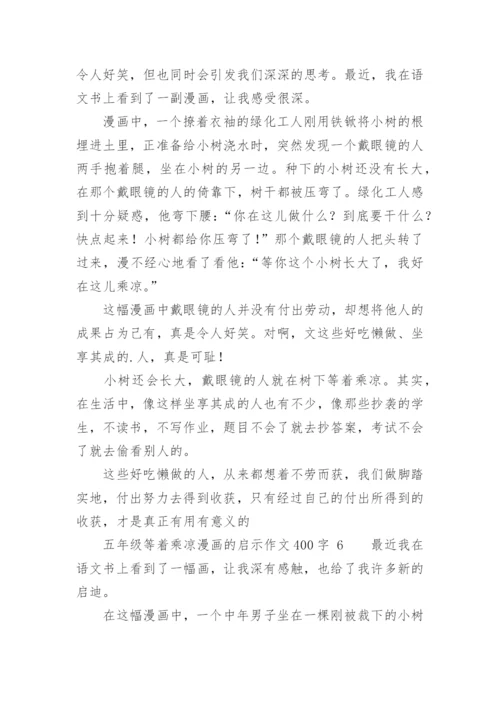 令人好笑，但也同时会引发我们深深的思考。最近，我在语文书上看到了一副漫画，让我感受很深。

漫画中，一个撩着衣袖的绿化工人刚用铁锹将小树的根埋进土里，正准备给小树浇水时，突然发现一个戴眼镜的人两手抱着腿，坐在小树的另一边。种下的小树还没有长大，在那个戴眼镜的人的倚靠下，树干都被压弯了。绿化工人感到十分疑惑，他弯下腰：“你在这儿做什么？到底要干什么？快点起来！小树都给你压弯了！”那个戴眼镜的人把头转了过来，漫不经心地看了看他：“等你这个小树长大了，我好在这儿乘凉。”

这幅漫画中戴眼镜的人并没有付出劳动，却想将他人的成果占为己有，真是令人好笑。对啊，文这些好吃懒做、坐享其成的.人，真是可耻！

小树还会长大，戴眼镜的人就在树下等着乘凉。其实，在生活中，像这样坐享其成的人也有不少，像那些抄袭的学生，不读书，不写作业，题目不会了就去抄答案，考试不会了就去偷看别人的。

这些好吃懒做的人，从来都想着不劳而获，我们做脚踏实地，付出努力去得到收获，只有经过自己的付出所得到的收获，才是真正有用有意义的

五年级等着乘凉漫画的启示作文400字 6　　最近我在语文书上看到了一幅画，让我深有感触，也给了我许多新的启迪。

在这幅漫画中，一个中年男子坐在一棵刚被栽下的小树